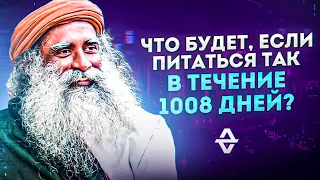 ЧТО БУДЕТ, ЕСЛИ ПИТАТЬСЯ ТАК В ТЕЧЕНИЕ 1008 ДНЕЙ?